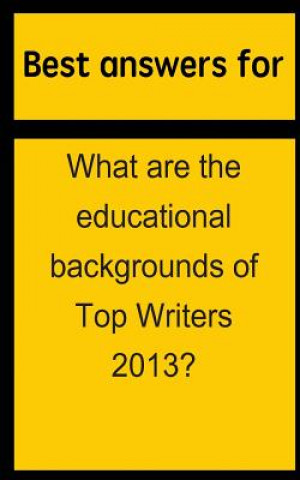 Best answers for

What are the educational backgrounds of Top Writers 2013?